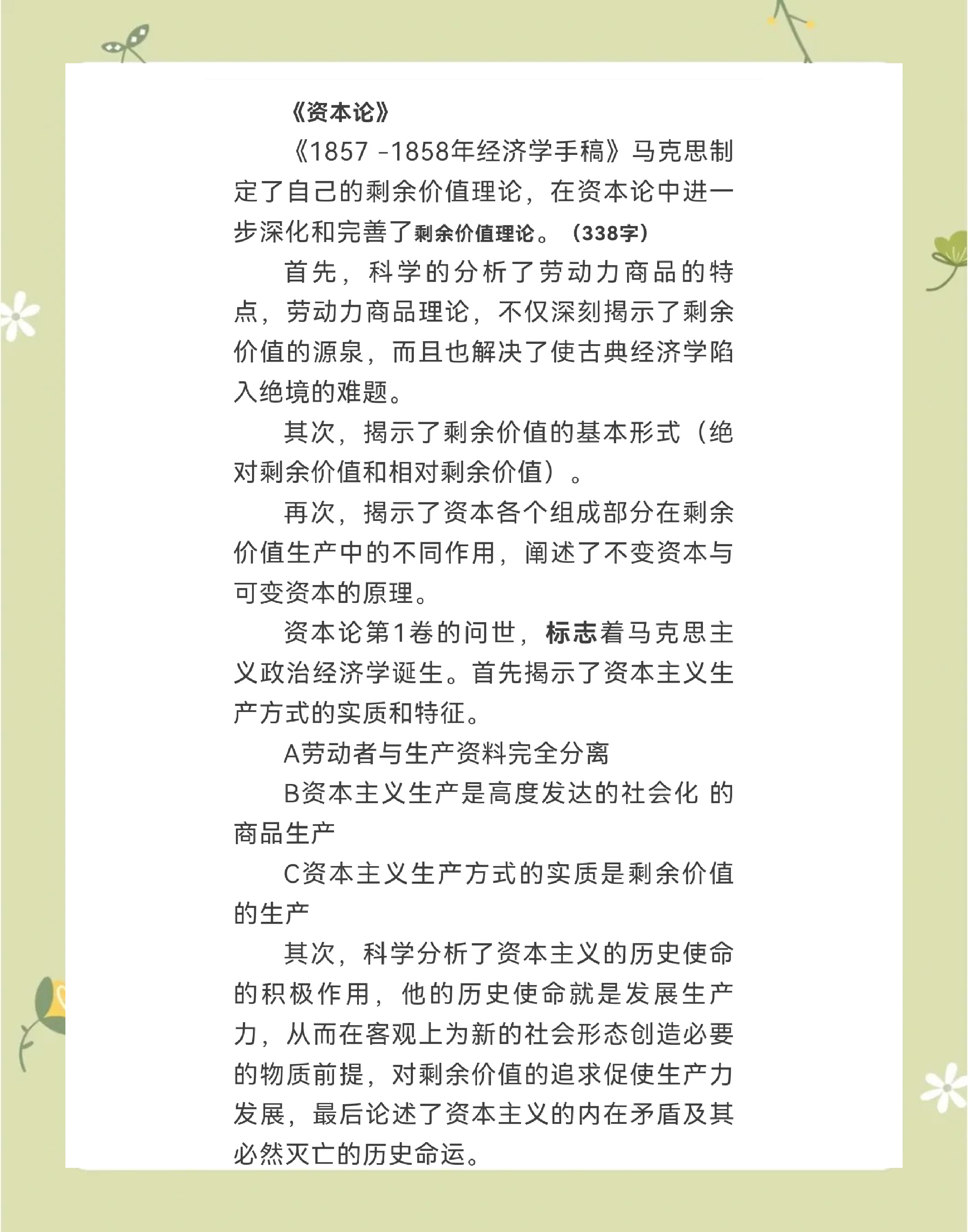 《资本论》

《1857 -1858年经济学手稿》马克思制定了自己的剩余价值理论，在资本论中进一步深化和完善了剩余价值理论。（338字）

首先，科学的分析了劳动力商品的特点，劳动力商品理论，不仅深刻揭示了剩余价值的源泉，而且也解决了使古典经济学陷入绝境的难题。

其次，揭示了剩余价值的基本形式（绝对剩余价值和相对剩余价值）。

再次，揭示了资本各个组成部分在剩余价值生产中的不同作用，阐述了不变资本与可变资本的原理。

资本论第1卷的问世，标志着马克思主义政治经济学诞生。首先揭示了资本主义生产方式的实质和特征。

A劳动者与生产资料完全分离

B资本主义生产是高度发达的社会化 的商品生产

C资本主义生产方式的实质是剩余价值的生产

其次，科学分析了资本主义的历史使命的积极作用，他的历史使命就是发展生产力，从而在客观上为新的社会形态创造必要的物质前提，对剩余价值的追求促使生产力发展，最后论述了资本主义的内在矛盾及其必然灭亡的历史命运。